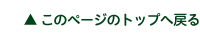 ▲ このページのトップへ戻る